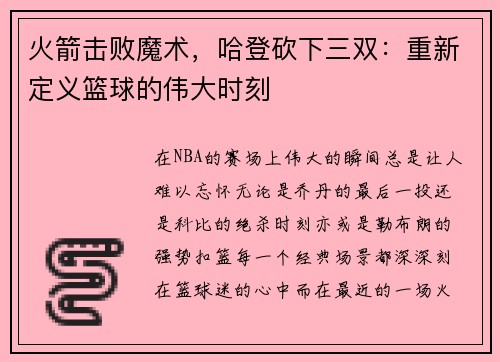 火箭击败魔术，哈登砍下三双：重新定义篮球的伟大时刻

在NBA的赛场上伟大的瞬间总是让人难以忘怀无论是乔丹的最后一投还是科比的绝杀时刻亦或是勒布朗的强势扣篮每一个经典场景都深深刻在篮球迷的心中而在最近的一场火